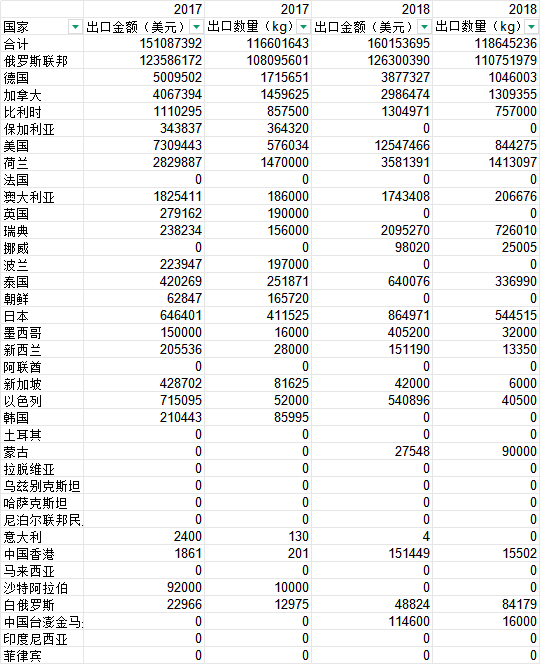 |  | 2017 | 2017 | 2018 | 2018 |
|---|---|---|---|---|
| 国家 | 出口金额（美元） | 出口数量（kg） | 出口金额（美元） | 出口数量（kg） |
| 合计 | 151087392 | 116601643 | 160153695 | 118645236 |
| 俄罗斯联邦 | 123586172 | 108095601 | 126300390 | 110751979 |
| 德国 | 5009502 | 1715651 | 3877327 | 1046003 |
| 加拿大 | 4067394 | 1459625 | 2986474 | 1309355 |
| 比利时 | 1110295 | 857500 | 1304971 | 757000 |
| 保加利亚 | 343837 | 364320 | 0 | 0 |
| 美国 | 7309443 | 576034 | 12547466 | 844275 |
| 荷兰 | 2829887 | 1470000 | 3581391 | 1413097 |
| 法国 | 0 | 0 | 0 | 0 |
| 澳大利亚 | 1825411 | 186000 | 1743408 | 206676 |
| 英国 | 279162 | 190000 | 0 | 0 |
| 瑞典 | 238234 | 156000 | 2095270 | 726010 |
| 挪威 | 0 | 0 | 98020 | 25005 |
| 波兰 | 223947 | 197000 | 0 | 0 |
| 泰国 | 420269 | 251871 | 640076 | 336990 |
| 朝鲜 | 62847 | 165720 | 0 | 0 |
| 日本 | 646401 | 411525 | 864971 | 544515 |
| 墨西哥 | 150000 | 16000 | 405200 | 32000 |
| 新西兰 | 205536 | 28000 | 151190 | 13350 |
| 阿联酋 | 0 | 0 | 0 | 0 |
| 新加坡 | 428702 | 81625 | 42000 | 6000 |
| 以色列 | 715095 | 52000 | 540896 | 40500 |
| 韩国 | 210443 | 85995 | 0 | 0 |
| 土耳其 | 0 | 0 | 0 | 0 |
| 蒙古 | 0 | 0 | 27548 | 90000 |
| 拉脱维亚 | 0 | 0 | 0 | 0 |
| 乌兹别克斯坦 | 0 | 0 | 0 | 0 |
| 哈萨克斯坦 | 0 | 0 | 0 | 0 |
| 尼泊尔联邦民 | 0 | 0 | 0 | 0 |
| 意大利 | 2400 | 130 | 4 | 0 |
| 中国香港 | 1861 | 201 | 151449 | 15502 |
| 马来西亚 | 0 | 0 | 0 | 0 |
| 沙特阿拉伯 | 92000 | 10000 | 0 | 0 |
| 白俄罗斯 | 22966 | 12975 | 48824 | 84179 |
| 中国台澎金马 | 0 | 0 | 114600 | 16000 |
| 印度尼西亚 | 0 | 0 | 0 | 0 |
| 菲律宾 | 0 | 0 | 0 | 0 |